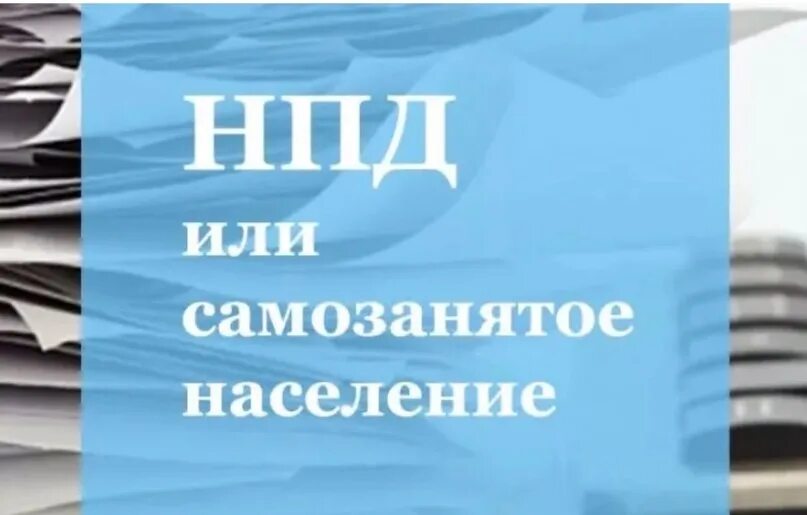 НПД
или
самозанятое
население